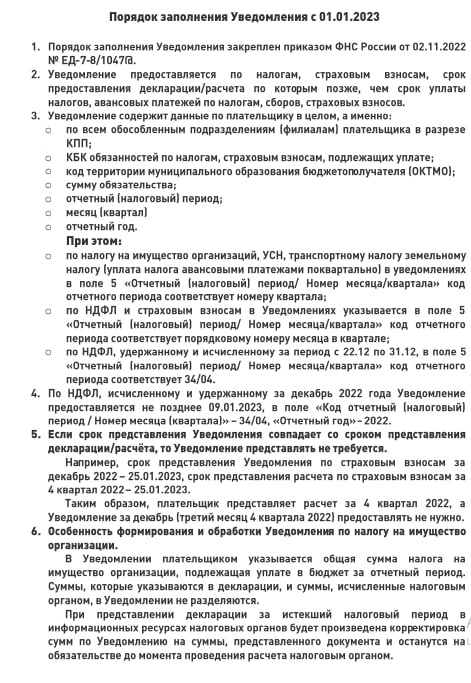 Порядок заполнения Уведомления с 01.01.2023

1. Порядок заполнения Уведомления закреплен приказом ФНС России от 02.11.2022 № ЕД-7-8/1047@.
2. Уведомление предоставляется по налогам, страховым взносам, срок предоставления декларации/расчета по которым позже, чем срок уплаты налогов, авансовых платежей по налогам, сборов, страховых взносов.
3. Уведомление содержит данные по плательщику в целом, а именно:
 ○ по всем обособленным подразделениям (филиалам) плательщика в разрезе КПП;
 ○ КБК обязанностей по налогам, страховым взносам, подлежащих уплате;
 ○ код территории муниципального образования бюджетополучателя (ОКТМО);
 ○ сумму обязательства;
 ○ отчетный (налоговый) период;
 ○ месяц (квартал)
 ○ отчетный год.
 При этом:
 ○ по налогу на имущество организаций, УСН, транспортному налогу земельному налогу (уплата налога авансовыми платежами поквартально) в уведомлениях в поле 5 «Отчетный (налоговый) период/ Номер месяца/квартала» код отчетного периода соответствует номеру квартала;
 ○ по НДФЛ и страховым взносам в Уведомлениях указывается в поле 5 «Отчетный (налоговый) период/ Номер месяца/квартала» код отчетного периода соответствует порядковому номеру месяца в квартале;
 ○ по НДФЛ, удержанному и исчисленному за период с 22.12 по 31.12, в поле 5 «Отчетный (налоговый) период/ Номер месяца/квартала» код отчетного периода соответствует 34/04.
4. По НДФЛ, исчисленному и удержанному за декабрь 2022 года Уведомление предоставляется не позднее 09.01.2023, в поле «Код отчетный (налоговый) период / Номер месяца (квартала)» – 34/04, «Отчетный год» – 2022.
5. Если срок представления Уведомления совпадает со сроком представления декларации/расчёта, то Уведомление представлять не требуется.
 Например, срок представления Уведомления по страховым взносам за декабрь 2022 – 25.01.2023, срок представления расчета по страховым взносам за 4 квартал 2022 – 25.01.2023.
 Таким образом, плательщик представляет расчет за 4 квартал 2022, а Уведомление за декабрь (третий месяц 4 квартала 2022) предоставлять не нужно.
6. Особенность формирования и обработки Уведомления по налогу на имущество организации.
 В Уведомлении плательщиком указывается общая сумма налога на имущество организации, подлежащая уплате в бюджет за отчетный период. Суммы, которые указываются в декларации, и суммы, исчисленные налоговым органом, в Уведомлении не разделяются.
 При представлении декларации за истекший налоговый период в информационных ресурсах налоговых органов будет произведена корректировка сумм по Уведомлению на суммы, представленного документа и останутся на обязательстве до момента проведения расчета налоговым органом.